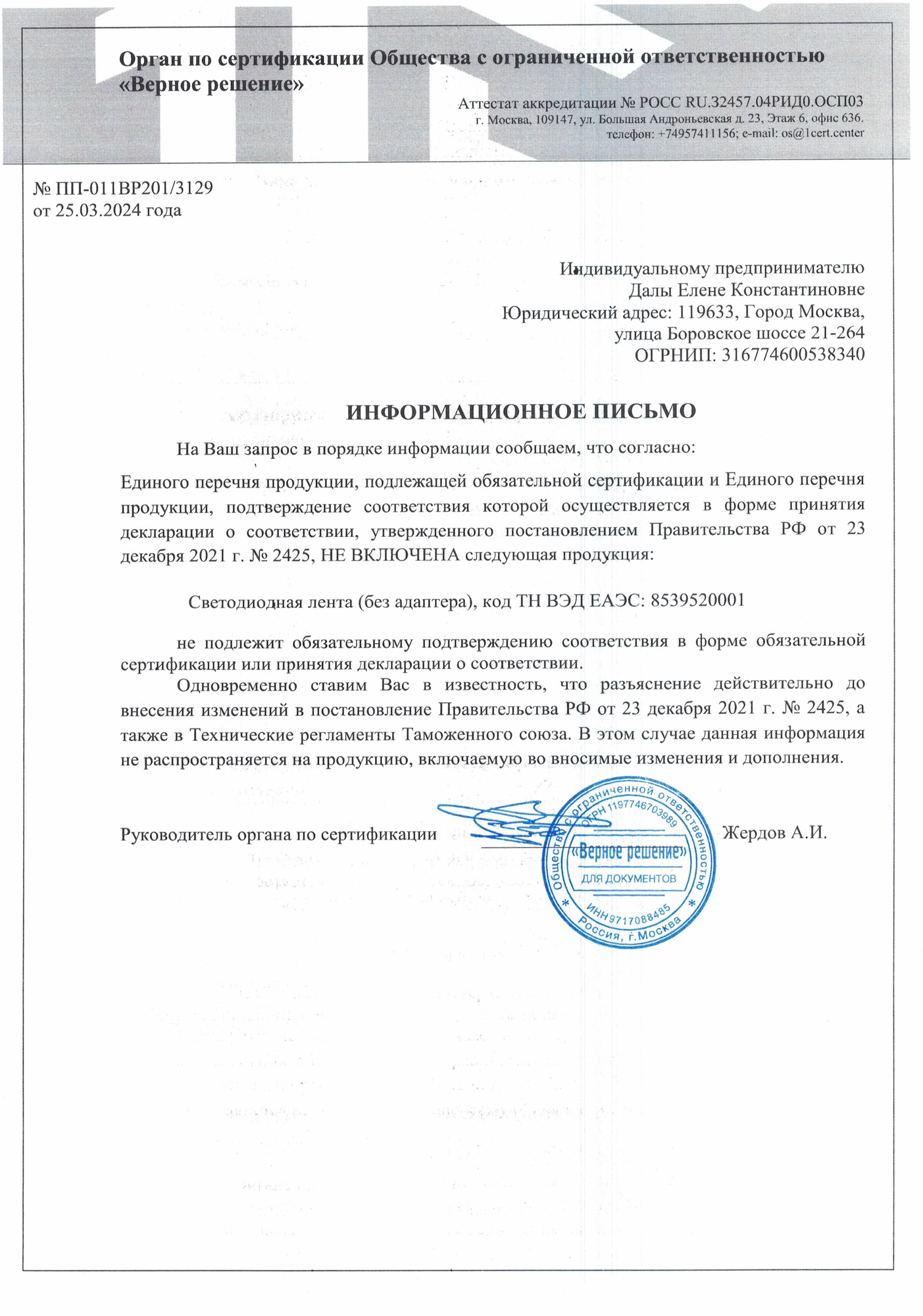 Орган по сертификации Общества с ограниченной ответственностью «Верное решение»

Аттестат аккредитации № РОСС RU.32457.04РИД0.ОСП03
г. Москва, 109147, ул. Большая Андроньевская д. 23, Этаж 6, офис 636.
телефон: +74957411156; e-mail: os@1cert.center

№ ПП-011ВР201/3129
от 25.03.2024 года

Индивидуальному предпринимателю
Далы Елене Константиновне
Юридический адрес: 119633, Город Москва,
улица Боровское шоссе 21-264
ОГРНИП: 316774600538340

ИНФОРМАЦИОННОЕ ПИСЬМО

На Ваш запрос в порядке информации сообщаем, что согласно:

Единого перечня продукции, подлежащей обязательной сертификации и Единого перечня продукции, подтверждение соответствия которой осуществляется в форме принятия декларации о соответствии, утвержденного постановлением Правительства РФ от 23 декабря 2021 г. № 2425, НЕ ВКЛЮЧЕНА следующая продукция:

Светодиодная лента (без адаптера), код ТН ВЭД ЕАЭС: 8539520001

не подлежит обязательному подтверждению соответствия в форме обязательной сертификации или принятия декларации о соответствии.

Одновременно ставим Вас в известность, что разъяснение действительно до внесения изменений в постановление Правительства РФ от 23 декабря 2021 г. № 2425, а также в Технические регламенты Таможенного союза. В этом случае данная информация не распространяется на продукцию, включаемую во вносимые изменения и дополнения.

Руководитель органа по сертификации Жердов А.И.

Общество с ограниченной ответственностью ОГРН 1197746703989 «Верное решение» ДЛЯ ДОКУМЕНТОВ ИНН 9717088485 Россия, г.Москва